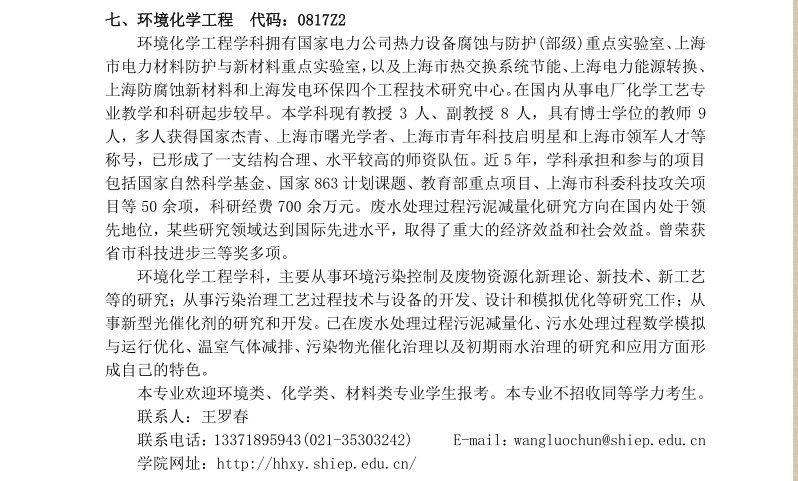 七、环境化学工程　代码：0817Z2

环境化学工程学科拥有国家电力公司热力设备腐蚀与防护(部级)重点实验室、上海市电力材料防护与新材料重点实验室，以及上海市热交换系统节能、上海电力能源转换、上海防腐蚀新材料和上海发电环保四个工程技术研究中心。在国内从事电厂化学工艺专业教学和科研起步较早。本学科现有教授 3 人、副教授 8 人，具有博士学位的教师 9 人，多人获得国家杰青、上海市曙光学者、上海市青年科技启明星和上海市领军人才等称号，已形成了一支结构合理、水平较高的师资队伍。近 5 年，学科承担和参与的项目包括国家自然科学基金、国家 863 计划课题、教育部重点项目、上海市科委科技攻关项目等 50 余项，科研经费 700 余万元。废水处理过程污泥减量化研究方向在国内处于领先地位，某些研究领域达到国际先进水平，取得了重大的经济效益和社会效益。曾荣获省市科技进步三等奖多项。

环境化学工程学科，主要从事环境污染控制及废物资源化新理论、新技术、新工艺等的研究；从事污染治理工艺过程技术与设备的开发、设计和模拟优化等研究工作；从事新型光催化剂的研究和开发。已在废水处理过程污泥减量化、污水处理过程数学模拟与运行优化、温室气体减排、污染物光催化治理以及初期雨水治理的研究和应用方面形成自己的特色。

本专业欢迎环境类、化学类、材料类专业学生报考。本专业不招收同等学力考生。

联系人：王罗春

联系电话：13371895943(021-35303242)　　E-mail：wangluochun@shiep.edu.cn

学院网址：http://hhxy.shiep.edu.cn/